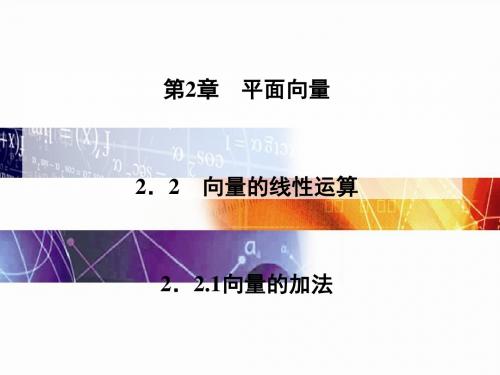 第2章　平面向量

2．2　向量的线性运算

2．2.1向量的加法